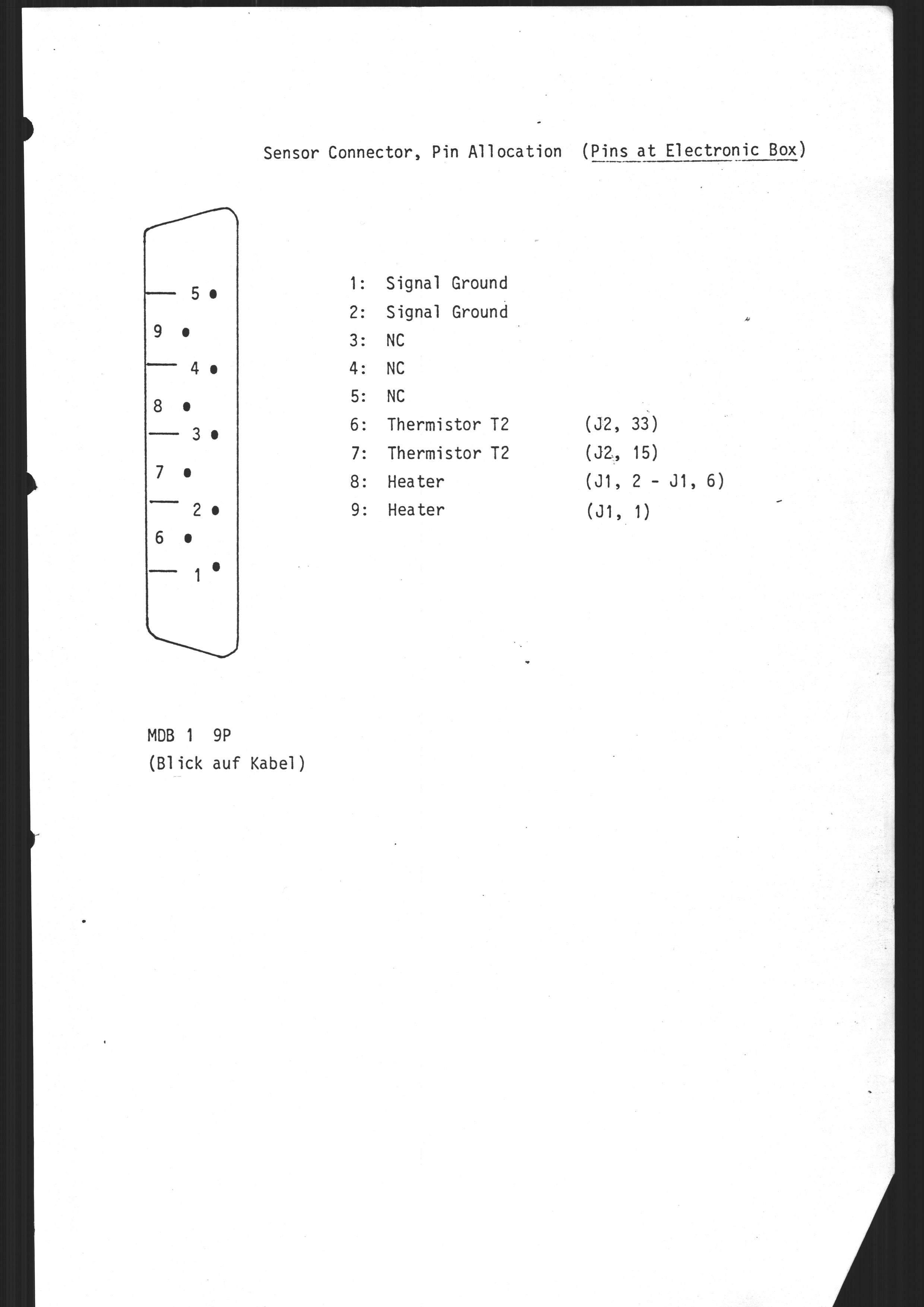 Sensor Connector, Pin Allocation (Pins at Electronic Box)

5
9
4
8
3
7
2
6
1

1: Signal Ground
2: Signal Ground
3: NC
4: NC
5: NC
6: Thermistor T2 (J2, 33)
7: Thermistor T2 (J2, 15)
8: Heater (J1, 2 - J1, 6)
9: Heater (J1, 1)

MDB 1 9P
(Blick auf Kabel)